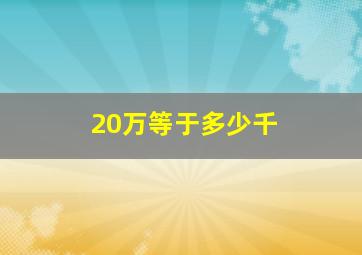 20万等于多少千